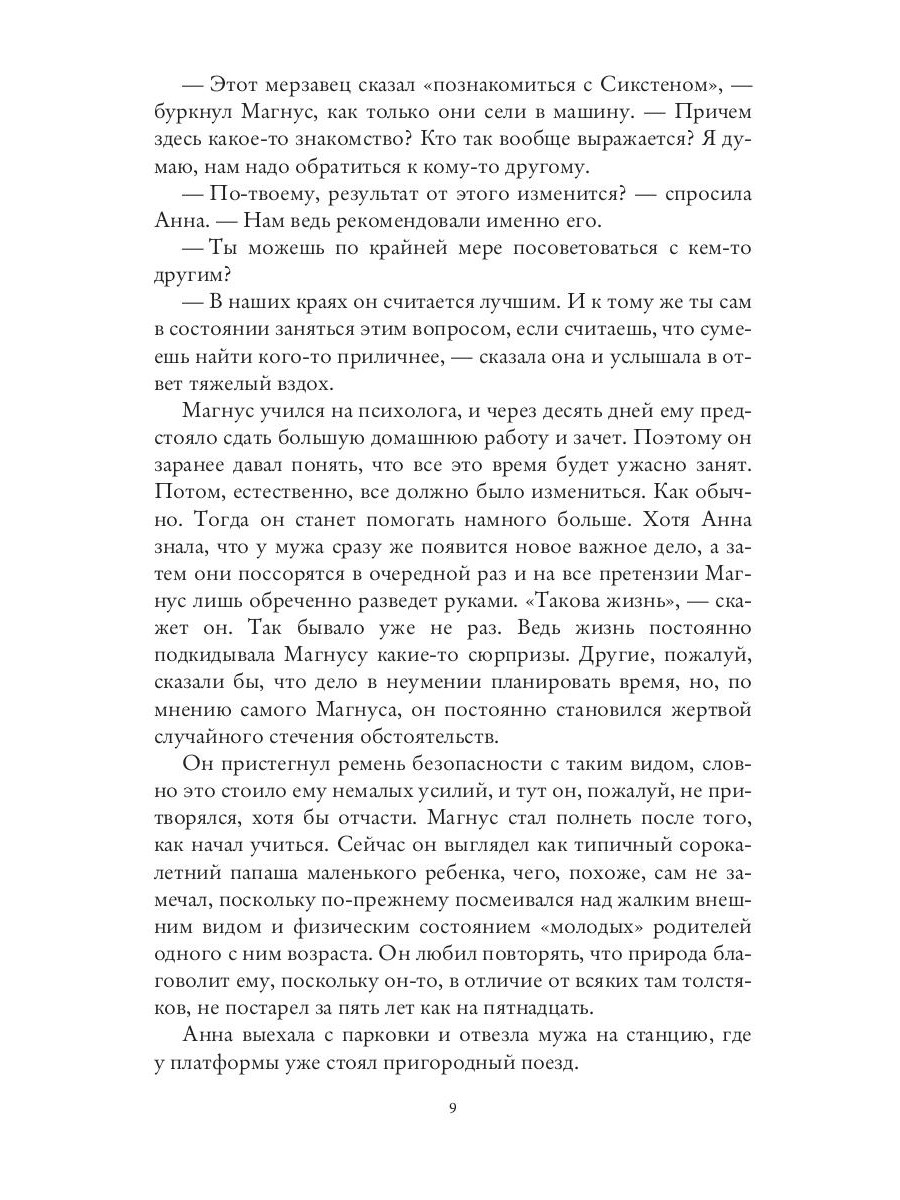 — Этот мерзавец сказал «познакомиться с Сикстеном», — буркнул Магнус, как только они сели в машину. — Причем здесь какое-то знакомство? Кто так вообще выражается? Я думаю, нам надо обратиться к кому-то другому.

— По-твоему, результат от этого изменится? — спросила Анна. — Нам ведь рекомендовали именно его.

— Ты можешь по крайней мере посоветоваться с кем-то другим?

— В наших краях он считается лучшим. И к тому же ты сам в состоянии заняться этим вопросом, если считаешь, что сумеешь найти кого-то приличнее, — сказала она и услышала в ответ тяжелый вздох.

Магнус учился на психолога, и через десять дней ему предстояло сдать большую домашнюю работу и зачет. Поэтому он заранее давал понять, что все это время будет ужасно занят. Потом, естественно, все должно было измениться. Как обычно. Тогда он станет помогать намного больше. Хотя Анна знала, что у мужа сразу же появится новое важное дело, а затем они поссорятся в очередной раз и на все претензии Магнус лишь обреченно разведет руками. «Такова жизнь», — скажет он. Так бывало уже не раз. Ведь жизнь постоянно подкидывала Магнусу какие-то сюрпризы. Другие, пожалуй, сказали бы, что дело в неумении планировать время, но, по мнению самого Магнуса, он постоянно становился жертвой случайного стечения обстоятельств.

Он пристегнул ремень безопасности с таким видом, словно это стоило ему немалых усилий, и тут он, пожалуй, не притворялся, хотя бы отчасти. Магнус стал полнеть после того, как начал учиться. Сейчас он выглядел как типичный сорокалетний папаша маленького ребенка, чего, похоже, сам не замечал, поскольку по-прежнему посмеивался над жалким внешним видом и физическим состоянием «молодых» родителей одного с ним возраста. Он любил повторять, что природа благоволит ему, поскольку он-то, в отличие от всяких там толстяков, не постарел за пять лет как на пятнадцать.

Анна выехала с парковки и отвезла мужа на станцию, где у платформы уже стоял пригородный поезд.

9